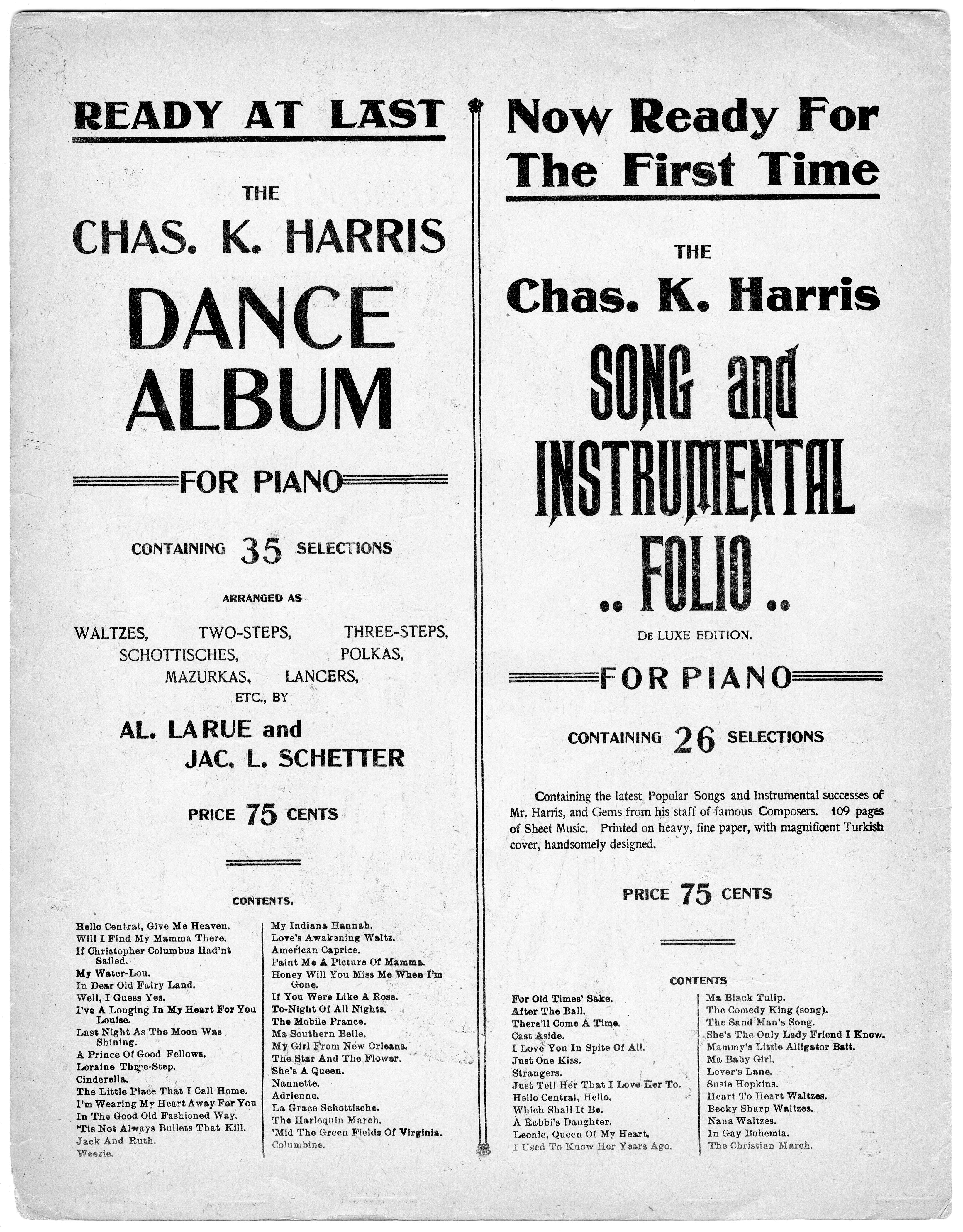 READY AT LAST

THE

CHAS. K. HARRIS

DANCE ALBUM

FOR PIANO

CONTAINING 35 SELECTIONS

ARRANGED AS

WALTZES, TWO-STEPS, THREE-STEPS, SCHOTTISCHES, POLKAS, MAZURKAS, LANCERS, ETC., BY

AL. LA RUE and JAC. L. SCHETTER

PRICE 75 CENTS

CONTENTS.

Hello Central, Give Me Heaven.
Will I Find My Mamma There.
If Christopher Columbus Had'nt Sailed.
My Water-Lou.
In Dear Old Fairy Land.
Well, I Guess Yes.
I've A Longing In My Heart For You Louise.
Last Night As The Moon Was Shining.
A Prince Of Good Fellows.
Loraine Three-Step.
Cinderella.
The Little Place That I Call Home.
I'm Wearing My Heart Away For You
In The Good Old Fashioned Way.
'Tis Not Always Bullets That Kill.
Jack And Ruth.
Weezie.

My Indiana Hannah.
Love's Awakening Waltz.
American Caprice.
Paint Me A Picture Of Mamma.
Honey Will You Miss Me When I'm Gone.
If You Were Like A Rose.
To-Night Of All Nights.
The Mobile Prance.
Ma Southern Belle.
My Girl From New Orleans.
The Star And The Flower.
She's A Queen.
Nannette.
Adrienne.
La Grace Schottische.
The Harlequin March.
'Mid The Green Fields Of Virginia.
Columbine.

Now Ready For The First Time

THE

Chas. K. Harris

SONG and INSTRUMENTAL .. FOLIO ..

DE LUXE EDITION.

FOR PIANO

CONTAINING 26 SELECTIONS

Containing the latest Popular Songs and Instrumental successes of Mr. Harris, and Gems from his staff of famous Composers. 109 pages of Sheet Music. Printed on heavy, fine paper, with magnificent Turkish cover, handsomely designed.

PRICE 75 CENTS

CONTENTS

For Old Times' Sake.
After The Ball.
There'll Come A Time.
Cast Aside.
I Love You In Spite Of All.
Just One Kiss.
Strangers.
Just Tell Her That I Love Her To.
Hello Central, Hello.
Which Shall It Be.
A Rabbi's Daughter.
Leonie, Queen Of My Heart.
I Used To Know Her Years Ago.

Ma Black Tulip.
The Comedy King (song).
The Sand Man's Song.
She's The Only Lady Friend I Know.
Mammy's Little Alligator Bait.
Ma Baby Girl.
Lover's Lane.
Susie Hopkins.
Heart To Heart Waltzes.
Becky Sharp Waltzes.
Nana Waltzes.
In Gay Bohemia.
The Christian March.